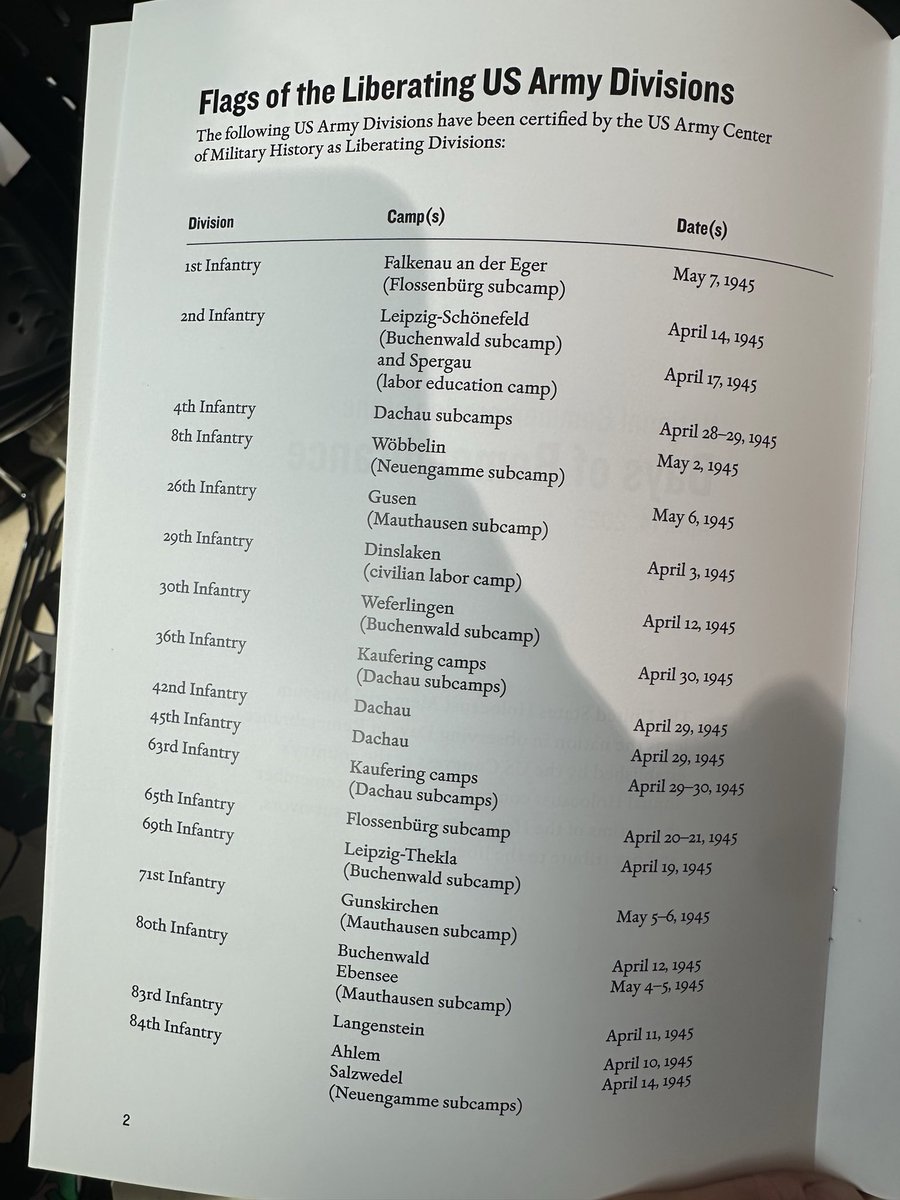 Flags of the Liberating US Army Divisions

The following US Army Divisions have been certified by the US Army Center of Military History as Liberating Divisions:

| Division | Camp(s) | Date(s) |
|---|---|---|
| 1st Infantry | Falkenau an der Eger (Flossenbürg subcamp) | May 7, 1945 |
| 2nd Infantry | Leipzig-Schönefeld (Buchenwald subcamp) and Spergau (labor education camp) | April 14, 1945 April 17, 1945 |
| 4th Infantry | Dachau subcamps | April 28–29, 1945 |
| 8th Infantry | Wöbbelin (Neuengamme subcamp) | May 2, 1945 |
| 26th Infantry | Gusen (Mauthausen subcamp) | May 6, 1945 |
| 29th Infantry | Dinslaken (civilian labor camp) | April 3, 1945 |
| 30th Infantry | Weferlingen (Buchenwald subcamp) | April 12, 1945 |
| 36th Infantry | Kaufering camps (Dachau subcamps) | April 30, 1945 |
| 42nd Infantry | Dachau | April 29, 1945 |
| 45th Infantry | Dachau | April 29, 1945 |
| 63rd Infantry | Kaufering camps (Dachau subcamps) | April 29–30, 1945 |
| 65th Infantry | Flossenbürg subcamp | April 20–21, 1945 |
| 69th Infantry | Leipzig-Thekla (Buchenwald subcamp) | April 19, 1945 |
| 71st Infantry | Gunskirchen (Mauthausen subcamp) | May 5–6, 1945 |
| 80th Infantry | Buchenwald Ebensee (Mauthausen subcamp) | April 12, 1945 May 4–5, 1945 |
| 83rd Infantry | Langenstein | April 11, 1945 |
| 84th Infantry | Ahlem Salzwedel (Neuengamme subcamps) | April 10, 1945 April 14, 1945 |

2